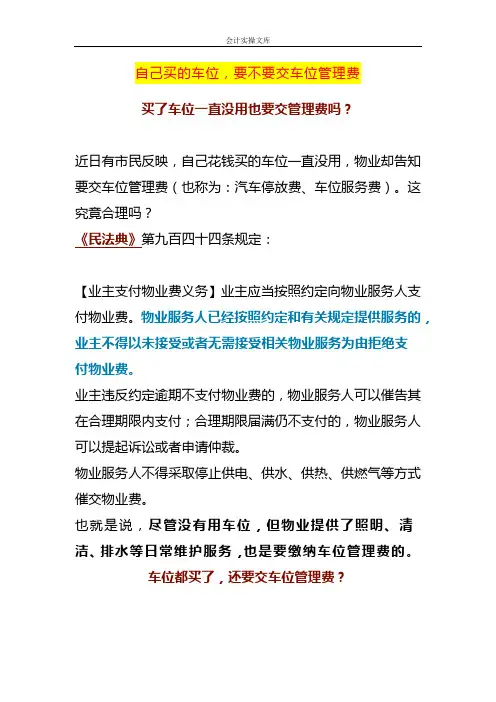 会计实操文库

自己买的车位，要不要交车位管理费

买了车位一直没用也要交管理费吗？

近日有市民反映，自己花钱买的车位一直没用，物业却告知要交车位管理费（也称为：汽车停放费、车位服务费）。这究竟合理吗？

《民法典》第九百四十四条规定：

【业主支付物业费义务】业主应当按照约定向物业服务人支付物业费。物业服务人已经按照约定和有关规定提供服务的，业主不得以未接受或者无需接受相关物业服务为由拒绝支付物业费。

业主违反约定逾期不支付物业费的，物业服务人可以催告其在合理期限内支付；合理期限届满仍不支付的，物业服务人可以提起诉讼或者申请仲裁。

物业服务人不得采取停止供电、供水、供热、供燃气等方式催交物业费。

也就是说，尽管没有用车位，但物业提供了照明、清洁、排水等日常维护服务，也是要缴纳车位管理费的。

车位都买了，还要交车位管理费？